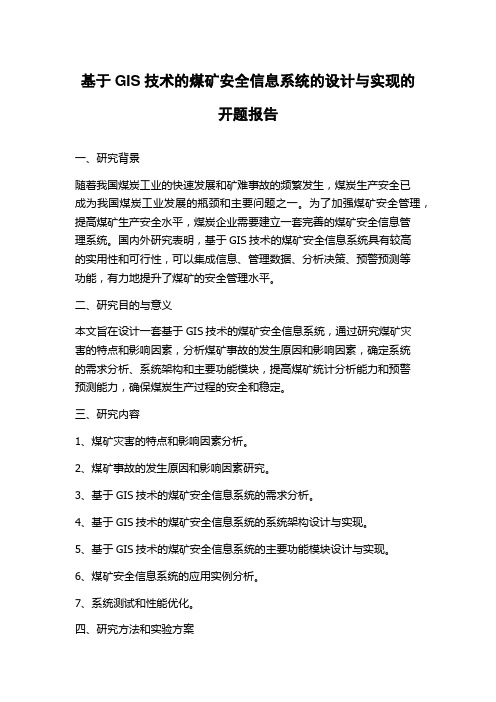 基于 GIS 技术的煤矿安全信息系统的设计与实现的开题报告

一、研究背景

随着我国煤炭工业的快速发展和矿难事故的频繁发生，煤炭生产安全已成为我国煤炭工业发展的瓶颈和主要问题之一。为了加强煤矿安全管理，提高煤矿生产安全水平，煤炭企业需要建立一套完善的煤矿安全信息管理系统。国内外研究表明，基于 GIS 技术的煤矿安全信息系统具有较高的实用性和可行性，可以集成信息、管理数据、分析决策、预警预测等功能，有力地提升了煤矿的安全管理水平。

二、研究目的与意义

本文旨在设计一套基于 GIS 技术的煤矿安全信息系统，通过研究煤矿灾害的特点和影响因素，分析煤矿事故的发生原因和影响因素，确定系统的需求分析、系统架构和主要功能模块，提高煤矿统计分析能力和预警预测能力，确保煤炭生产过程的安全和稳定。

三、研究内容

1、煤矿灾害的特点和影响因素分析。

2、煤矿事故的发生原因和影响因素研究。

3、基于 GIS 技术的煤矿安全信息系统的需求分析。

4、基于 GIS 技术的煤矿安全信息系统的系统架构设计与实现。

5、基于 GIS 技术的煤矿安全信息系统的主要功能模块设计与实现。

6、煤矿安全信息系统的应用实例分析。

7、系统测试和性能优化。

四、研究方法和实验方案